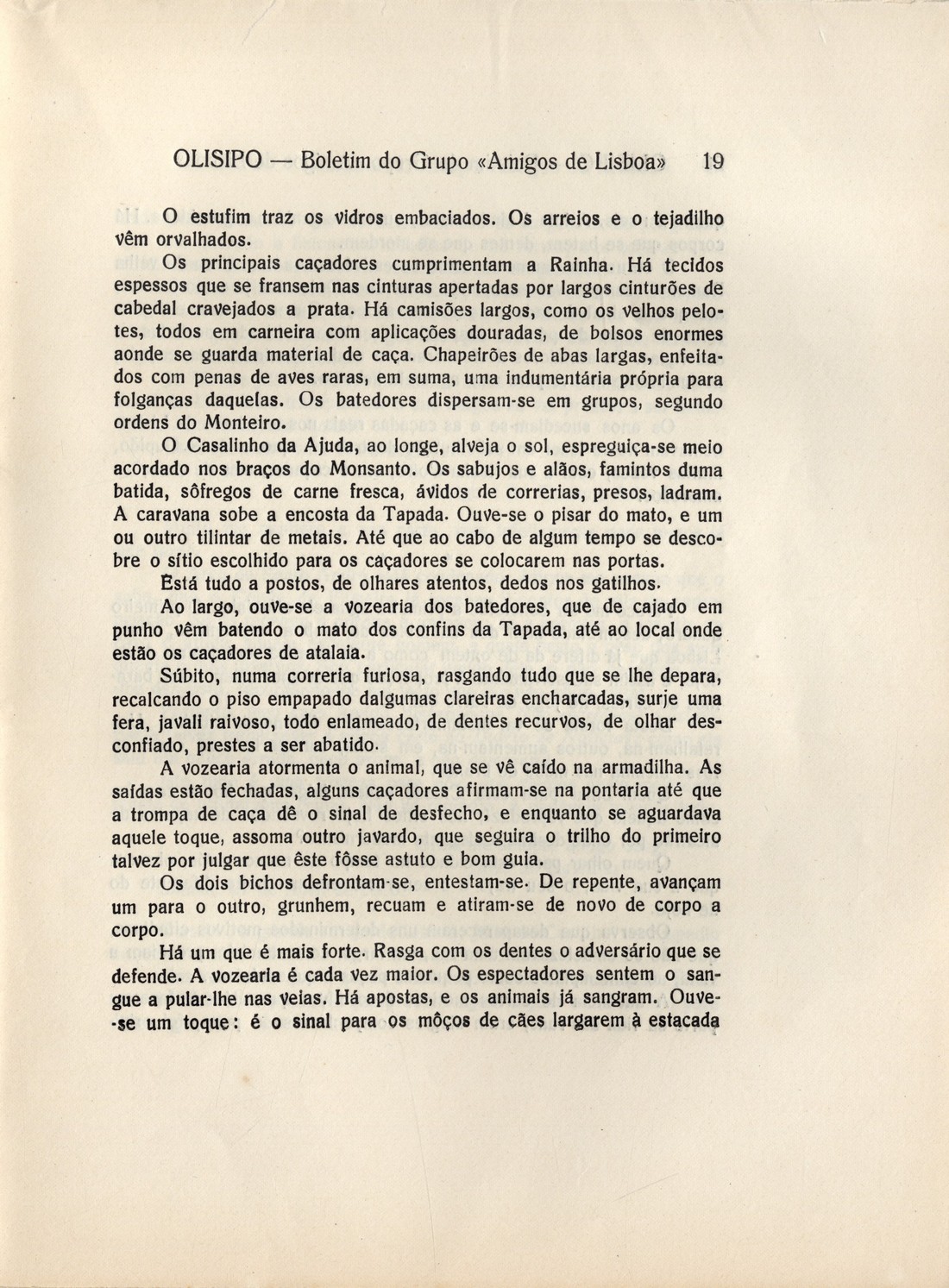 OLISIPO — Boletim do Grupo «Amigos de Lisboa» 19

O estufim traz os vidros embaciados. Os arreios e o tejadilho vêm orvalhados.

Os principais caçadores cumprimentam a Rainha. Há tecidos espessos que se fransem nas cinturas apertadas por largos cinturões de cabedal cravejados a prata. Há camisões largos, como os velhos pelotes, todos em carneira com aplicações douradas, de bolsos enormes aonde se guarda material de caça. Chapeirões de abas largas, enfeitados com penas de aves raras, em suma, uma indumentária própria para folganças daquelas. Os batedores dispersam-se em grupos, segundo ordens do Monteiro.

O Casalinho da Ajuda, ao longe, alveja o sol, espreguiça-se meio acordado nos braços do Monsanto. Os sabujos e alãos, famintos duma batida, sôfregos de carne fresca, ávidos de correrias, presos, ladram. A caravana sobe a encosta da Tapada. Ouve-se o pisar do mato, e um ou outro tilintar de metais. Até que ao cabo de algum tempo se descobre o sítio escolhido para os caçadores se colocarem nas portas.

Está tudo a postos, de olhares atentos, dedos nos gatilhos.

Ao largo, ouve-se a vozearia dos batedores, que de cajado em punho vêm batendo o mato dos confins da Tapada, até ao local onde estão os caçadores de atalaia.

Súbito, numa correria furiosa, rasgando tudo que se lhe depara, recalcando o piso empapado dalgumas clareiras encharcadas, surje uma fera, javali raivoso, todo enlameado, de dentes recurvos, de olhar desconfiado, prestes a ser abatido.

A vozearia atormenta o animal, que se vê caído na armadilha. As saídas estão fechadas, alguns caçadores afirmam-se na pontaria até que a trompa de caça dê o sinal de desfecho, e enquanto se aguardava aquele toque, assoma outro javardo, que seguira o trilho do primeiro talvez por julgar que êste fôsse astuto e bom guia.

Os dois bichos defrontam-se, entestam-se. De repente, avançam um para o outro, grunhem, recuam e atiram-se de novo de corpo a corpo.

Há um que é mais forte. Rasga com os dentes o adversário que se defende. A vozearia é cada vez maior. Os espectadores sentem o sangue a pular-lhe nas veias. Há apostas, e os animais já sangram. Ouve-se um toque: é o sinal para os môços de cães largarem à estacada